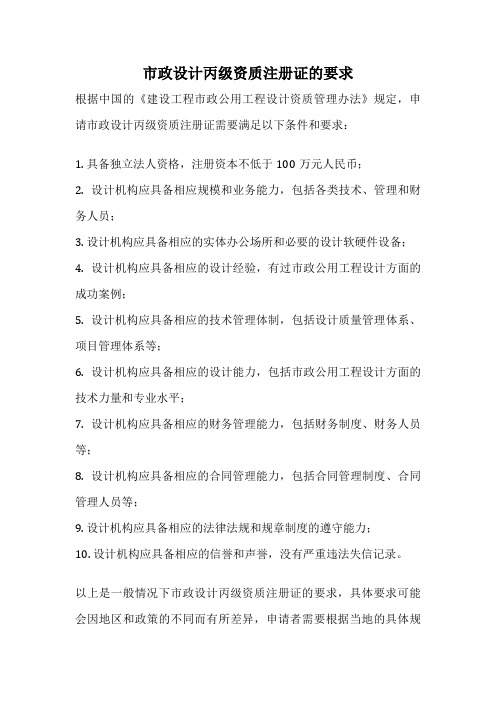 市政设计丙级资质注册证的要求

根据中国的《建设工程市政公用工程设计资质管理办法》规定，申请市政设计丙级资质注册证需要满足以下条件和要求：

1. 具备独立法人资格，注册资本不低于 100 万元人民币；
2. 设计机构应具备相应规模和业务能力，包括各类技术、管理和财务人员；
3. 设计机构应具备相应的实体办公场所和必要的设计软硬件设备；
4. 设计机构应具备相应的设计经验，有过市政公用工程设计方面的成功案例；
5. 设计机构应具备相应的技术管理体制，包括设计质量管理体系、项目管理体系等；
6. 设计机构应具备相应的设计能力，包括市政公用工程设计方面的技术力量和专业水平；
7. 设计机构应具备相应的财务管理能力，包括财务制度、财务人员等；
8. 设计机构应具备相应的合同管理能力，包括合同管理制度、合同管理人员等；
9. 设计机构应具备相应的法律法规和规章制度的遵守能力；
10. 设计机构应具备相应的信誉和声誉，没有严重违法失信记录。

以上是一般情况下市政设计丙级资质注册证的要求，具体要求可能会因地区和政策的不同而有所差异，申请者需要根据当地的具体规